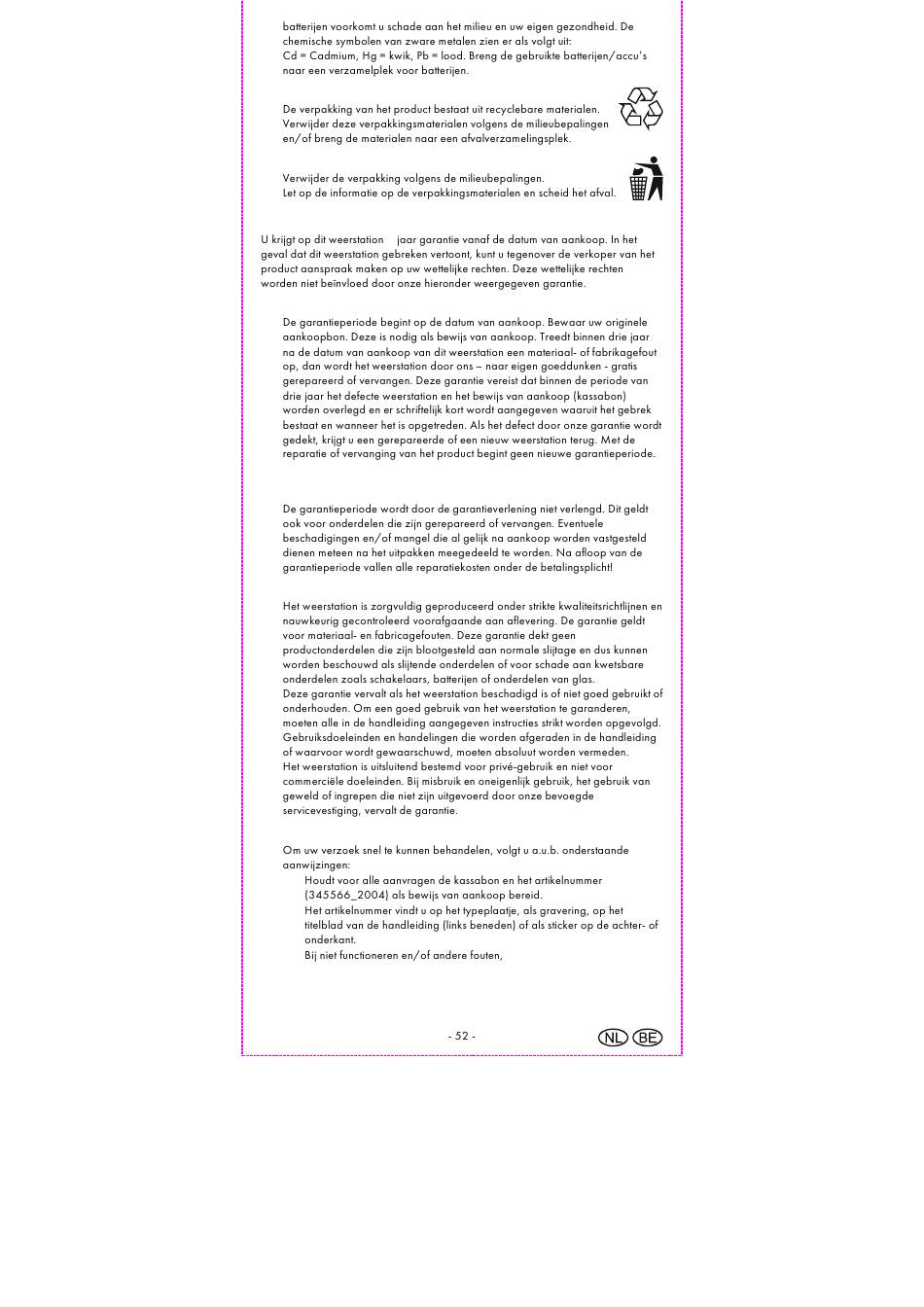 batterijen voorkomt u schade aan het milieu en uw eigen gezondheid. De chemische symbolen van zware metalen zien er als volgt uit:
Cd = Cadmium, Hg = kwik, Pb = lood. Breng de gebruikte batterijen/accu's naar een verzamelplek voor batterijen.

De verpakking van het product bestaat uit recyclebare materialen. Verwijder deze verpakkingsmaterialen volgens de milieubepalingen en/of breng de materialen naar een afvalverzamelingsplek.

Verwijder de verpakking volgens de milieubepalingen.
Let op de informatie op de verpakkingsmaterialen en scheid het afval.

U krijgt op dit weerstation jaar garantie vanaf de datum van aankoop. In het geval dat dit weerstation gebreken vertoont, kunt u tegenover de verkoper van het product aanspraak maken op uw wettelijke rechten. Deze wettelijke rechten worden niet beïnvloed door onze hieronder weergegeven garantie.

De garantieperiode begint op de datum van aankoop. Bewaar uw originele aankoopbon. Deze is nodig als bewijs van aankoop. Treedt binnen drie jaar na de datum van aankoop van dit weerstation een materiaal- of fabrikagefout op, dan wordt het weerstation door ons – naar eigen goeddunken - gratis gerepareerd of vervangen. Deze garantie vereist dat binnen de periode van drie jaar het defecte weerstation en het bewijs van aankoop (kassabon) worden overlegd en er schriftelijk kort wordt aangegeven waaruit het gebrek bestaat en wanneer het is opgetreden. Als het defect door onze garantie wordt gedekt, krijgt u een gerepareerde of een nieuw weerstation terug. Met de reparatie of vervanging van het product begint geen nieuwe garantieperiode.

De garantieperiode wordt door de garantieverlening niet verlengd. Dit geldt ook voor onderdelen die zijn gerepareerd of vervangen. Eventuele beschadigingen en/of mangel die al gelijk na aankoop worden vastgesteld dienen meteen na het uitpakken meegedeeld te worden. Na afloop van de garantieperiode vallen alle reparatiekosten onder de betalingsplicht!

Het weerstation is zorgvuldig geproduceerd onder strikte kwaliteitsrichtlijnen en nauwkeurig gecontroleerd voorafgaande aan aflevering. De garantie geldt voor materiaal- en fabricagefouten. Deze garantie dekt geen productonderdelen die zijn blootgesteld aan normale slijtage en dus kunnen worden beschouwd als slijtende onderdelen of voor schade aan kwetsbare onderdelen zoals schakelaars, batterijen of onderdelen van glas.
Deze garantie vervalt als het weerstation beschadigd is of niet goed gebruikt of onderhouden. Om een goed gebruik van het weerstation te garanderen, moeten alle in de handleiding aangegeven instructies strikt worden opgevolgd. Gebruiksdoeleinden en handelingen die worden afgeraden in de handleiding of waarvoor wordt gewaarschuwd, moeten absoluut worden vermeden.
Het weerstation is uitsluitend bestemd voor privé-gebruik en niet voor commerciële doeleinden. Bij misbruik en oneigenlijk gebruik, het gebruik van geweld of ingrepen die niet zijn uitgevoerd door onze bevoegde servicevestiging, vervalt de garantie.

Om uw verzoek snel te kunnen behandelen, volgt u a.u.b. onderstaande aanwijzingen:
Houdt voor alle aanvragen de kassabon en het artikelnummer (345566_2004) als bewijs van aankoop bereid.
Het artikelnummer vindt u op het typeplaatje, als gravering, op het titelblad van de handleiding (links beneden) of als sticker op de achter- of onderkant.
Bij niet functioneren en/of andere fouten,

- 52 -
NL BE